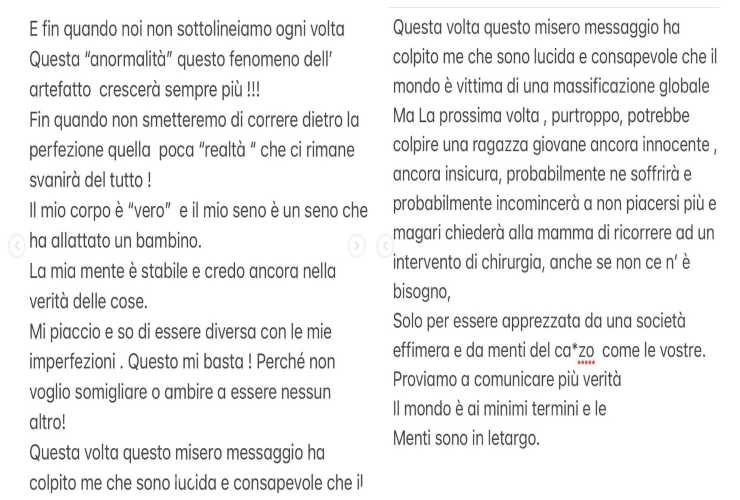 E fin quando noi non sottolineiamo ogni volta Questa "anormalità" questo fenomeno dell' artefatto crescerà sempre più !!!
Fin quando non smetteremo di correre dietro la perfezione quella poca "realtà " che ci rimane svanirà del tutto !
Il mio corpo è "vero" e il mio seno è un seno che ha allattato un bambino.
La mia mente è stabile e credo ancora nella verità delle cose.
Mi piaccio e so di essere diversa con le mie imperfezioni . Questo mi basta ! Perché non voglio somigliare o ambire a essere nessun altro!
Questa volta questo misero messaggio ha colpito me che sono lucida e consapevole che il

Questa volta questo misero messaggio ha colpito me che sono lucida e consapevole che il mondo è vittima di una massificazione globale
Ma La prossima volta , purtroppo, potrebbe colpire una ragazza giovane ancora innocente , ancora insicura, probabilmente ne soffrirà e probabilmente incomincerà a non piacersi più e magari chiederà alla mamma di ricorrere ad un intervento di chirurgia, anche se non ce n' è bisogno,
Solo per essere apprezzata da una società effimera e da menti del ca*zo come le vostre.
Proviamo a comunicare più verità
Il mondo è ai minimi termini e le
Menti sono in letargo.